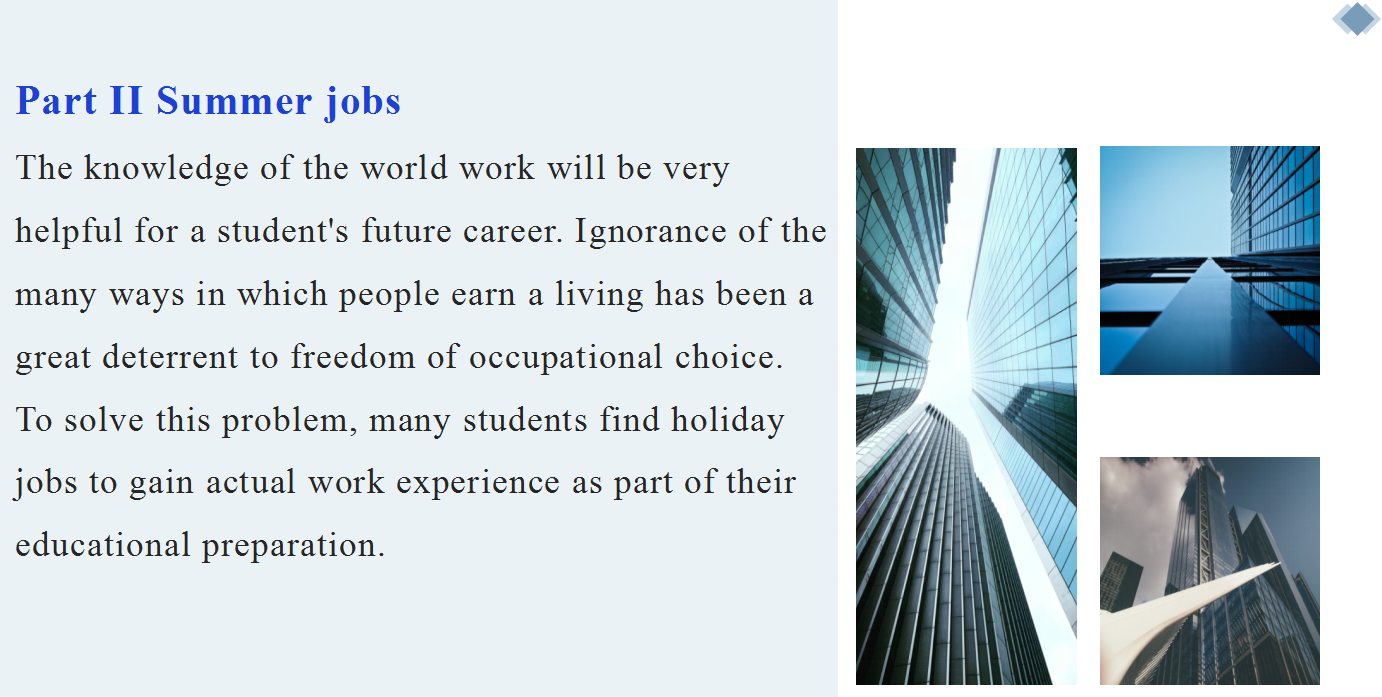 Part II Summer jobs

The knowledge of the world work will be very helpful for a student's future career. Ignorance of the many ways in which people earn a living has been a great deterrent to freedom of occupational choice. To solve this problem, many students find holiday jobs to gain actual work experience as part of their educational preparation.